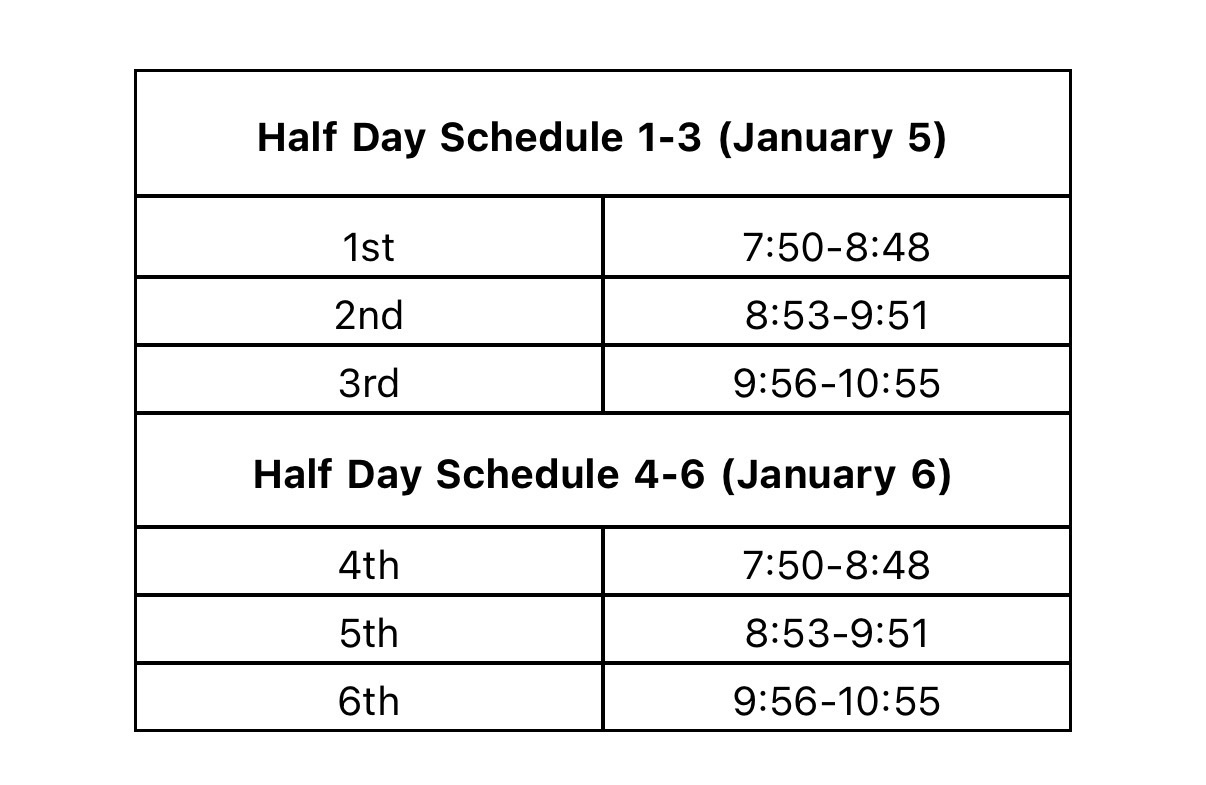 | Half Day Schedule 1-3 (January 5) | |
|---|---|
| 1st | 7:50-8:48 |
| 2nd | 8:53-9:51 |
| 3rd | 9:56-10:55 |
| **Half Day Schedule 4-6 (January 6)** | |
| 4th | 7:50-8:48 |
| 5th | 8:53-9:51 |
| 6th | 9:56-10:55 |